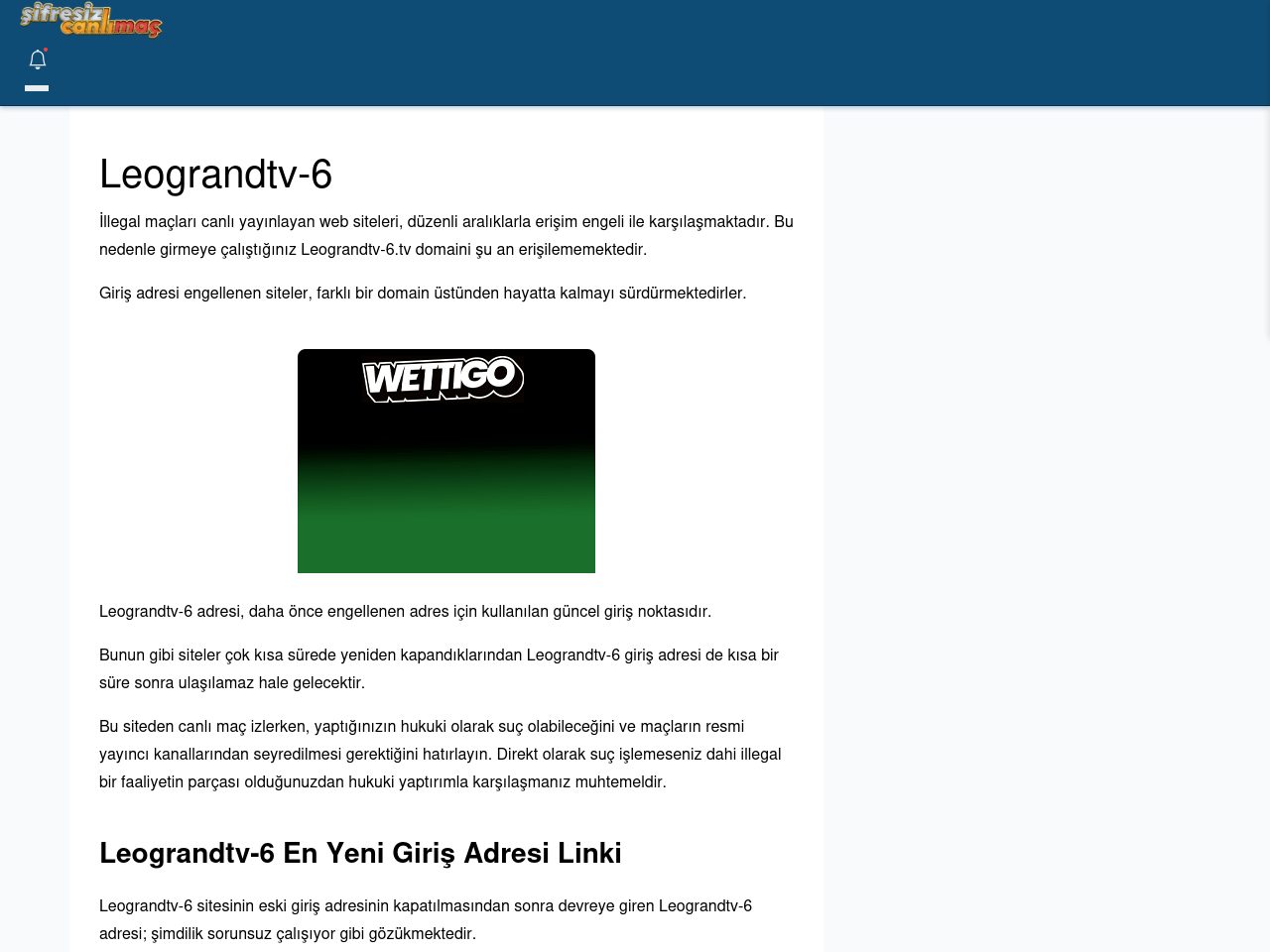 şifresiz canlımaç

Leograndtv-6

İllegal maçları canlı yayınlayan web siteleri, düzenli aralıklarla erişim engeli ile karşılaşmaktadır. Bu nedenle girmeye çalıştığınız Leograndtv-6.tv domaini şu an erişilememektedir.

Giriş adresi engellenen siteler, farklı bir domain üstünden hayatta kalmayı sürdürmektedirler.

WETTIGO

Leograndtv-6 adresi, daha önce engellenen adres için kullanılan güncel giriş noktasıdır.

Bunun gibi siteler çok kısa sürede yeniden kapandıklarından Leograndtv-6 giriş adresi de kısa bir süre sonra ulaşılamaz hale gelecektir.

Bu siteden canlı maç izlerken, yaptığınızın hukuki olarak suç olabileceğini ve maçların resmi yayıncı kanallarından seyredilmesi gerektiğini hatırlayın. Direkt olarak suç işlemeseniz dahi illegal bir faaliyetin parçası olduğunuzdan hukuki yaptırımla karşılaşmanız muhtemeldir.

Leograndtv-6 En Yeni Giriş Adresi Linki

Leograndtv-6 sitesinin eski giriş adresinin kapatılmasından sonra devreye giren Leograndtv-6 adresi; şimdilik sorunsuz çalışıyor gibi gözükmektedir.